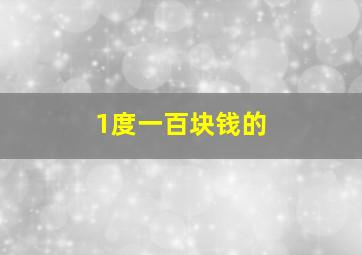 1度一百块钱的